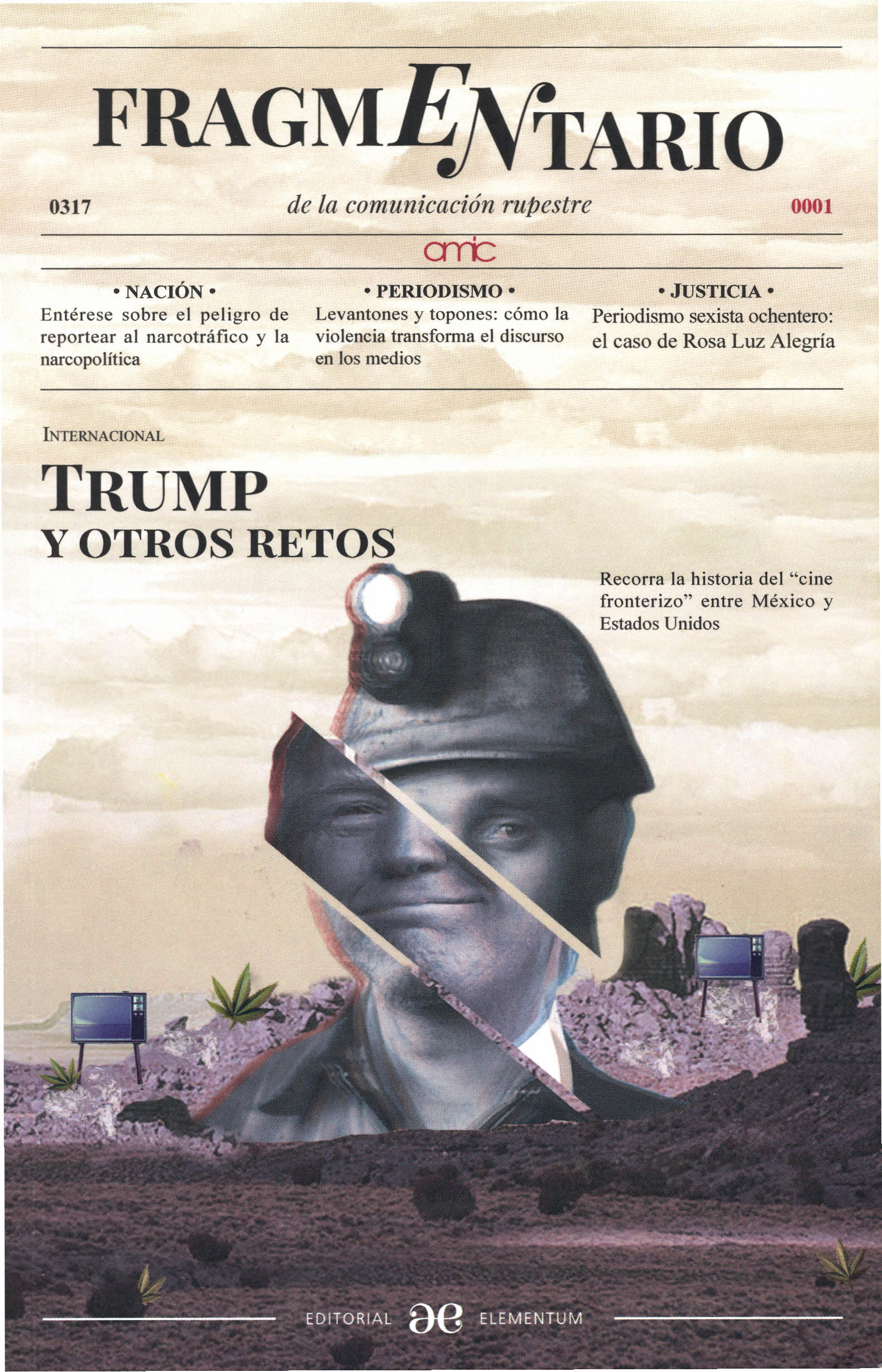 FRAGMENTARIO

0317 de la comunicación rupestre 0001

amic

• NACIÓN •
Entérese sobre el peligro de reportear al narcotráfico y la narcopolítica

• PERIODISMO •
Levantones y topones: cómo la violencia transforma el discurso en los medios

• JUSTICIA •
Periodismo sexista ochentero: el caso de Rosa Luz Alegría

INTERNACIONAL

TRUMP
Y OTROS RETOS

Recorra la historia del "cine fronterizo" entre México y Estados Unidos

EDITORIAL ae ELEMENTUM